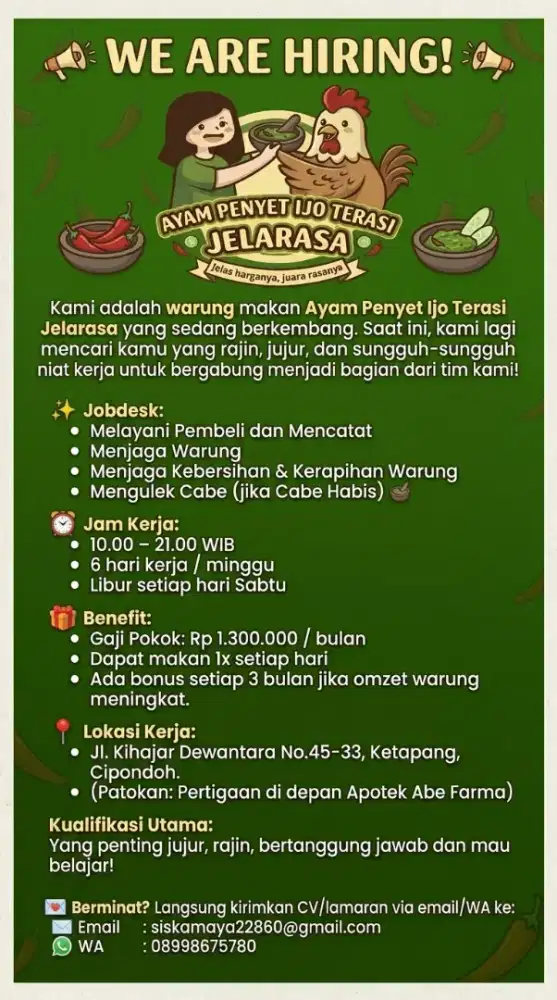 WE ARE HIRING!

AYAM PENYET IJO TERASI
JELARASA
Jelas harganya, juara rasanya

Kami adalah warung makan Ayam Penyet Ijo Terasi Jelarasa yang sedang berkembang. Saat ini, kami lagi mencari kamu yang rajin, jujur, dan sungguh-sungguh niat kerja untuk bergabung menjadi bagian dari tim kami!

Jobdesk:
- Melayani Pembeli dan Mencatat
- Menjaga Warung
- Menjaga Kebersihan & Kerapihan Warung
- Mengulek Cabe (jika Cabe Habis)

Jam Kerja:
- 10.00 – 21.00 WIB
- 6 hari kerja / minggu
- Libur setiap hari Sabtu

Benefit:
- Gaji Pokok: Rp 1.300.000 / bulan
- Dapat makan 1x setiap hari
- Ada bonus setiap 3 bulan jika omzet warung meningkat.

Lokasi Kerja:
- Jl. Kihajar Dewantara No.45-33, Ketapang, Cipondoh.
- (Patokan: Pertigaan di depan Apotek Abe Farma)

Kualifikasi Utama:
Yang penting jujur, rajin, bertanggung jawab dan mau belajar!

Berminat? Langsung kirimkan CV/lamaran via email/WA ke:
Email : siskamaya22860@gmail.com
WA : 08998675780